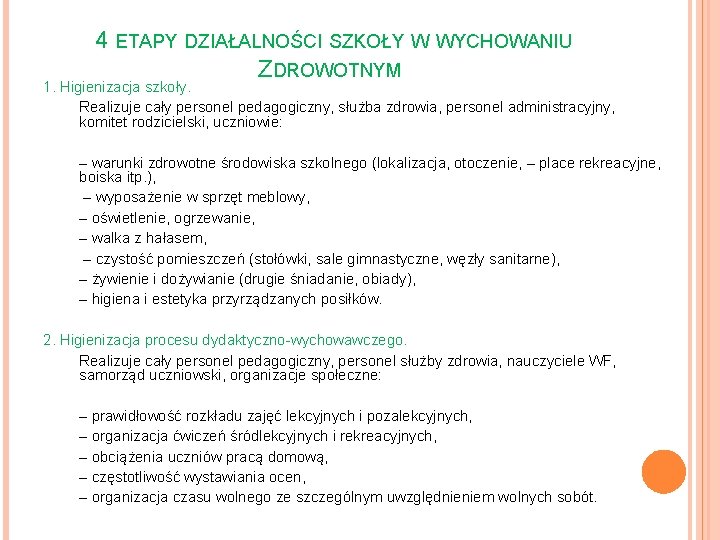 4 ETAPY DZIAŁALNOŚCI SZKOŁY W WYCHOWANIU ZDROWOTNYM

1. Higienizacja szkoły.

Realizuje cały personel pedagogiczny, służba zdrowia, personel administracyjny, komitet rodzicielski, uczniowie:

– warunki zdrowotne środowiska szkolnego (lokalizacja, otoczenie, – place rekreacyjne, boiska itp.),
– wyposażenie w sprzęt meblowy,
– oświetlenie, ogrzewanie,
– walka z hałasem,
– czystość pomieszczeń (stołówki, sale gimnastyczne, węzły sanitarne),
– żywienie i dożywianie (drugie śniadanie, obiady),
– higiena i estetyka przyrządzanych posiłków.

2. Higienizacja procesu dydaktyczno-wychowawczego.

Realizuje cały personel pedagogiczny, personel służby zdrowia, nauczyciele WF, samorząd uczniowski, organizacje społeczne:

– prawidłowość rozkładu zajęć lekcyjnych i pozalekcyjnych,
– organizacja ćwiczeń śródlekcyjnych i rekreacyjnych,
– obciążenia uczniów pracą domową,
– częstotliwość wystawiania ocen,
– organizacja czasu wolnego ze szczególnym uwzględnieniem wolnych sobót.